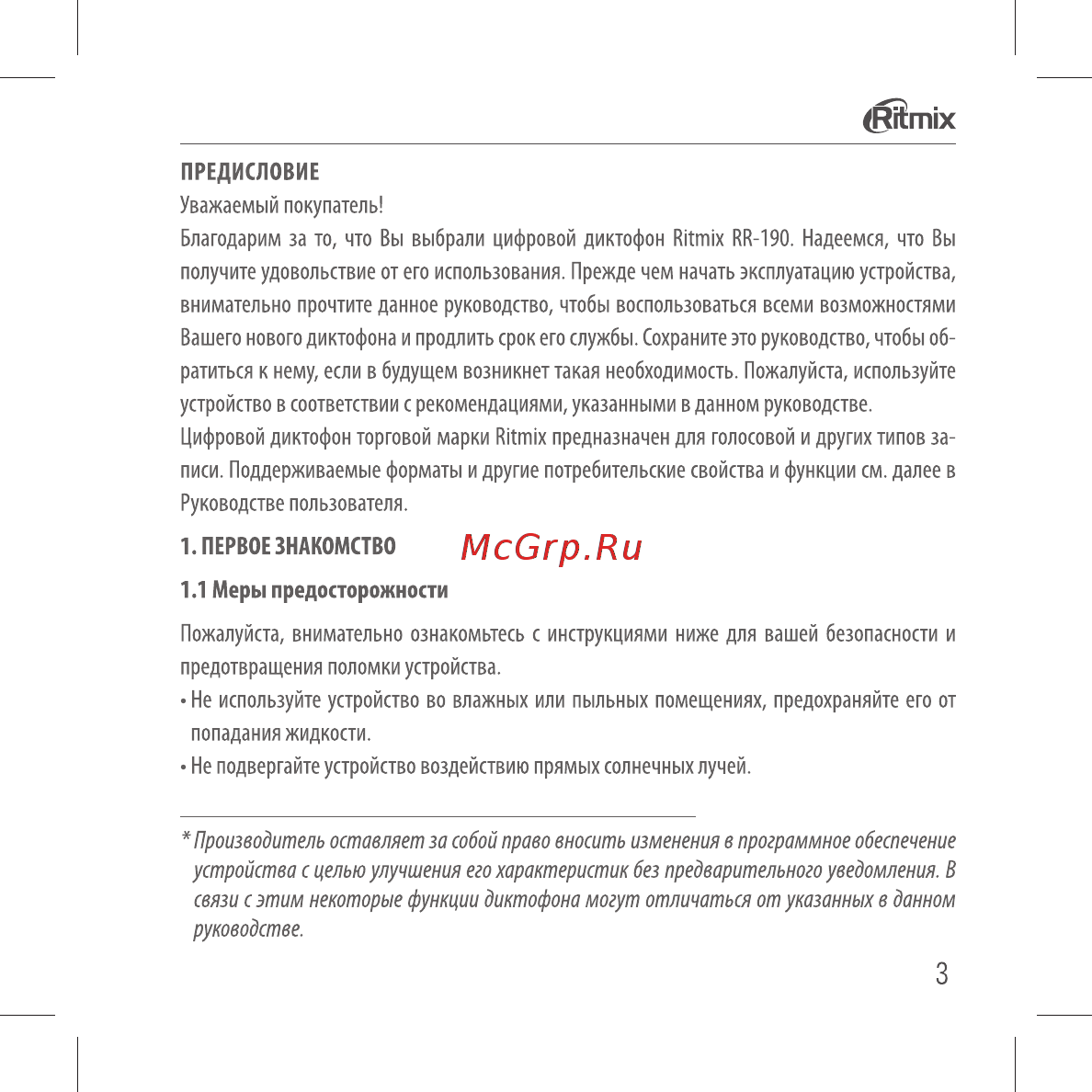 Ritmix

ПРЕДИСЛОВИЕ

Уважаемый покупатель!

Благодарим за то, что Вы выбрали цифровой диктофон Ritmix RR-190. Надеемся, что Вы получите удовольствие от его использования. Прежде чем начать эксплуатацию устройства, внимательно прочтите данное руководство, чтобы воспользоваться всеми возможностями Вашего нового диктофона и продлить срок его службы. Сохраните это руководство, чтобы обратиться к нему, если в будущем возникнет такая необходимость. Пожалуйста, используйте устройство в соответствии с рекомендациями, указанными в данном руководстве.

Цифровой диктофон торговой марки Ritmix предназначен для голосовой и других типов записи. Поддерживаемые форматы и другие потребительские свойства и функции см. далее в Руководстве пользователя.

1. ПЕРВОЕ ЗНАКОМСТВО

McGrp.Ru

1.1 Меры предосторожности

Пожалуйста, внимательно ознакомьтесь с инструкциями ниже для вашей безопасности и предотвращения поломки устройства.

• Не используйте устройство во влажных или пыльных помещениях, предохраняйте его от попадания жидкости.

• Не подвергайте устройство воздействию прямых солнечных лучей.

* Производитель оставляет за собой право вносить изменения в программное обеспечение устройства с целью улучшения его характеристик без предварительного уведомления. В связи с этим некоторые функции диктофона могут отличаться от указанных в данном руководстве.

3